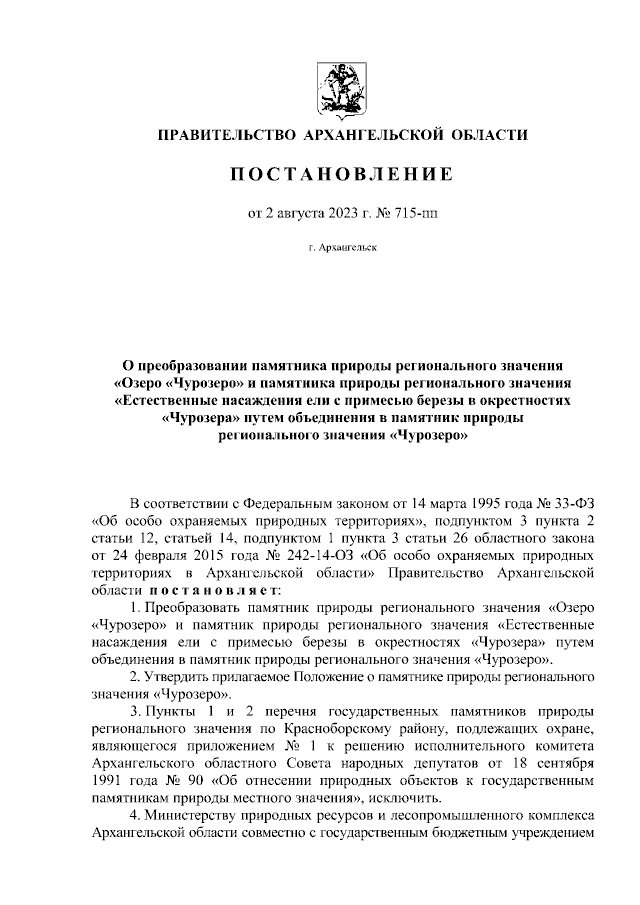 ПРАВИТЕЛЬСТВО АРХАНГЕЛЬСКОЙ ОБЛАСТИ

ПОСТАНОВЛЕНИЕ

от 2 августа 2023 г. № 715-пп

г. Архангельск

О преобразовании памятника природы регионального значения «Озеро «Чурозеро» и памятника природы регионального значения «Естественные насаждения ели с примесью березы в окрестностях «Чурозера» путем объединения в памятник природы регионального значения «Чурозеро»

В соответствии с Федеральным законом от 14 марта 1995 года № 33-ФЗ «Об особо охраняемых природных территориях», подпунктом 3 пункта 2 статьи 12, статьей 14, подпунктом 1 пункта 3 статьи 26 областного закона от 24 февраля 2015 года № 242-14-ОЗ «Об особо охраняемых природных территориях в Архангельской области» Правительство Архангельской области постановляет:

1. Преобразовать памятник природы регионального значения «Озеро «Чурозеро» и памятник природы регионального значения «Естественные насаждения ели с примесью березы в окрестностях «Чурозера» путем объединения в памятник природы регионального значения «Чурозеро».

2. Утвердить прилагаемое Положение о памятнике природы регионального значения «Чурозеро».

3. Пункты 1 и 2 перечня государственных памятников природы регионального значения по Красноборскому району, подлежащих охране, являющегося приложением № 1 к решению исполнительного комитета Архангельского областного Совета народных депутатов от 18 сентября 1991 года № 90 «Об отнесении природных объектов к государственным памятникам природы местного значения», исключить.

4. Министерству природных ресурсов и лесопромышленного комплекса Архангельской области совместно с государственным бюджетным учреждением